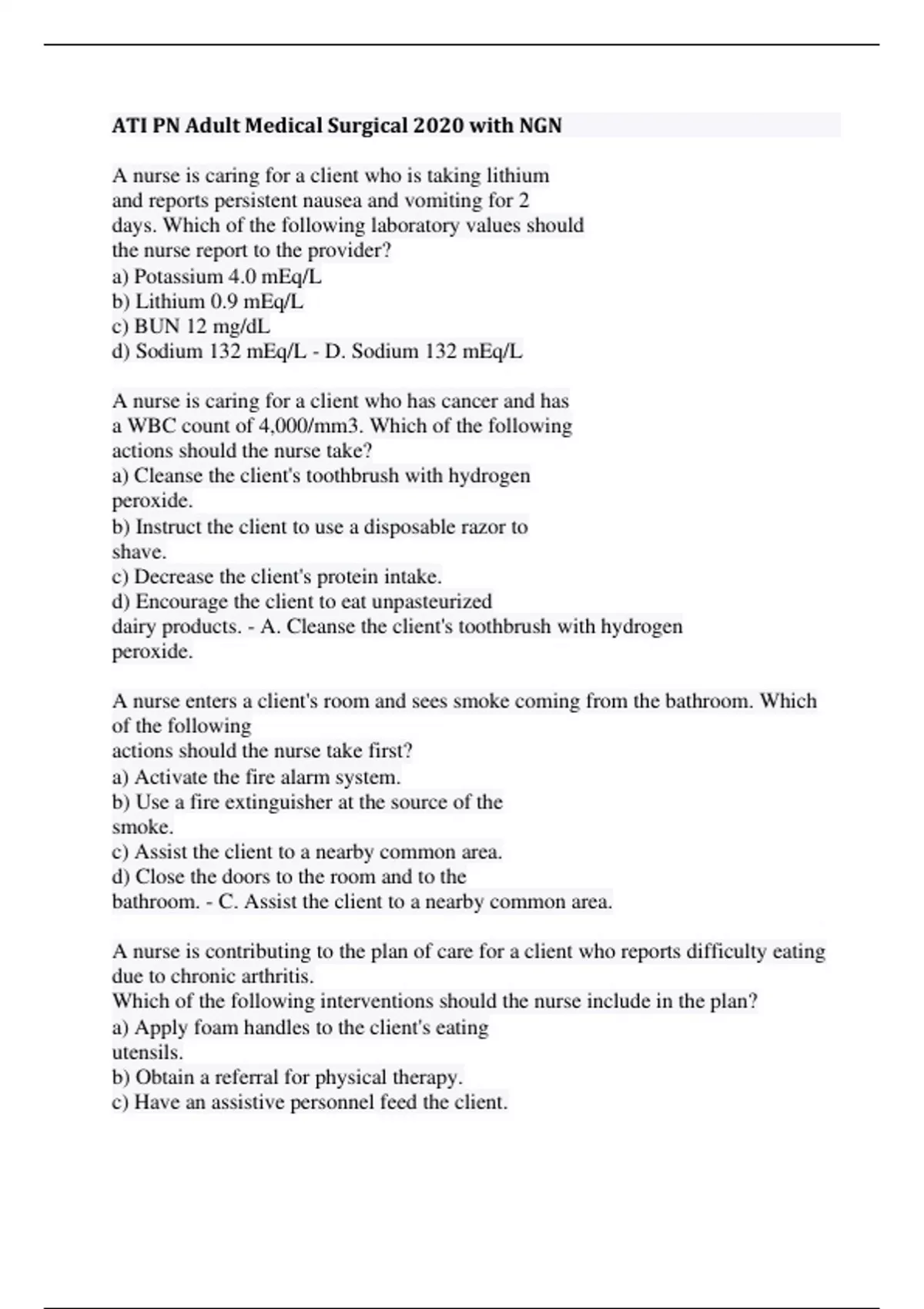 ATI PN Adult Medical Surgical 2020 with NGN

A nurse is caring for a client who is taking lithium and reports persistent nausea and vomiting for 2 days. Which of the following laboratory values should the nurse report to the provider?
a) Potassium 4.0 mEq/L
b) Lithium 0.9 mEq/L
c) BUN 12 mg/dL
d) Sodium 132 mEq/L - D. Sodium 132 mEq/L

A nurse is caring for a client who has cancer and has a WBC count of 4,000/mm3. Which of the following actions should the nurse take?
a) Cleanse the client's toothbrush with hydrogen peroxide.
b) Instruct the client to use a disposable razor to shave.
c) Decrease the client's protein intake.
d) Encourage the client to eat unpasteurized dairy products. - A. Cleanse the client's toothbrush with hydrogen peroxide.

A nurse enters a client's room and sees smoke coming from the bathroom. Which of the following
actions should the nurse take first?
a) Activate the fire alarm system.
b) Use a fire extinguisher at the source of the smoke.
c) Assist the client to a nearby common area.
d) Close the doors to the room and to the bathroom. - C. Assist the client to a nearby common area.

A nurse is contributing to the plan of care for a client who reports difficulty eating due to chronic arthritis.
Which of the following interventions should the nurse include in the plan?
a) Apply foam handles to the client's eating utensils.
b) Obtain a referral for physical therapy.
c) Have an assistive personnel feed the client.